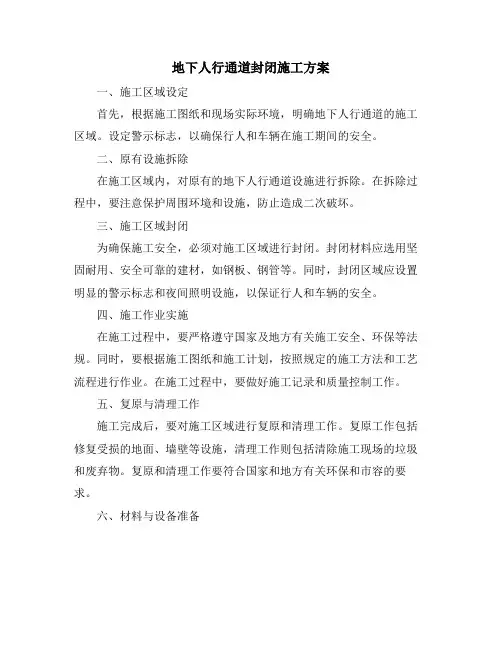 地下人行通道封闭施工方案

一、施工区域设定

首先，根据施工图纸和现场实际环境，明确地下人行通道的施工区域。设定警示标志，以确保行人和车辆在施工期间的安全。

二、原有设施拆除

在施工区域内，对原有的地下人行通道设施进行拆除。在拆除过程中，要注意保护周围环境和设施，防止造成二次破坏。

三、施工区域封闭

为确保施工安全，必须对施工区域进行封闭。封闭材料应选用坚固耐用、安全可靠的建材，如钢板、钢管等。同时，封闭区域应设置明显的警示标志和夜间照明设施，以保证行人和车辆的安全。

四、施工作业实施

在施工过程中，要严格遵守国家及地方有关施工安全、环保等法规。同时，要根据施工图纸和施工计划，按照规定的施工方法和工艺流程进行作业。在施工过程中，要做好施工记录和质量控制工作。

五、复原与清理工作

施工完成后，要对施工区域进行复原和清理工作。复原工作包括修复受损的地面、墙壁等设施，清理工作则包括清除施工现场的垃圾和废弃物。复原和清理工作要符合国家和地方有关环保和市容的要求。

六、材料与设备准备